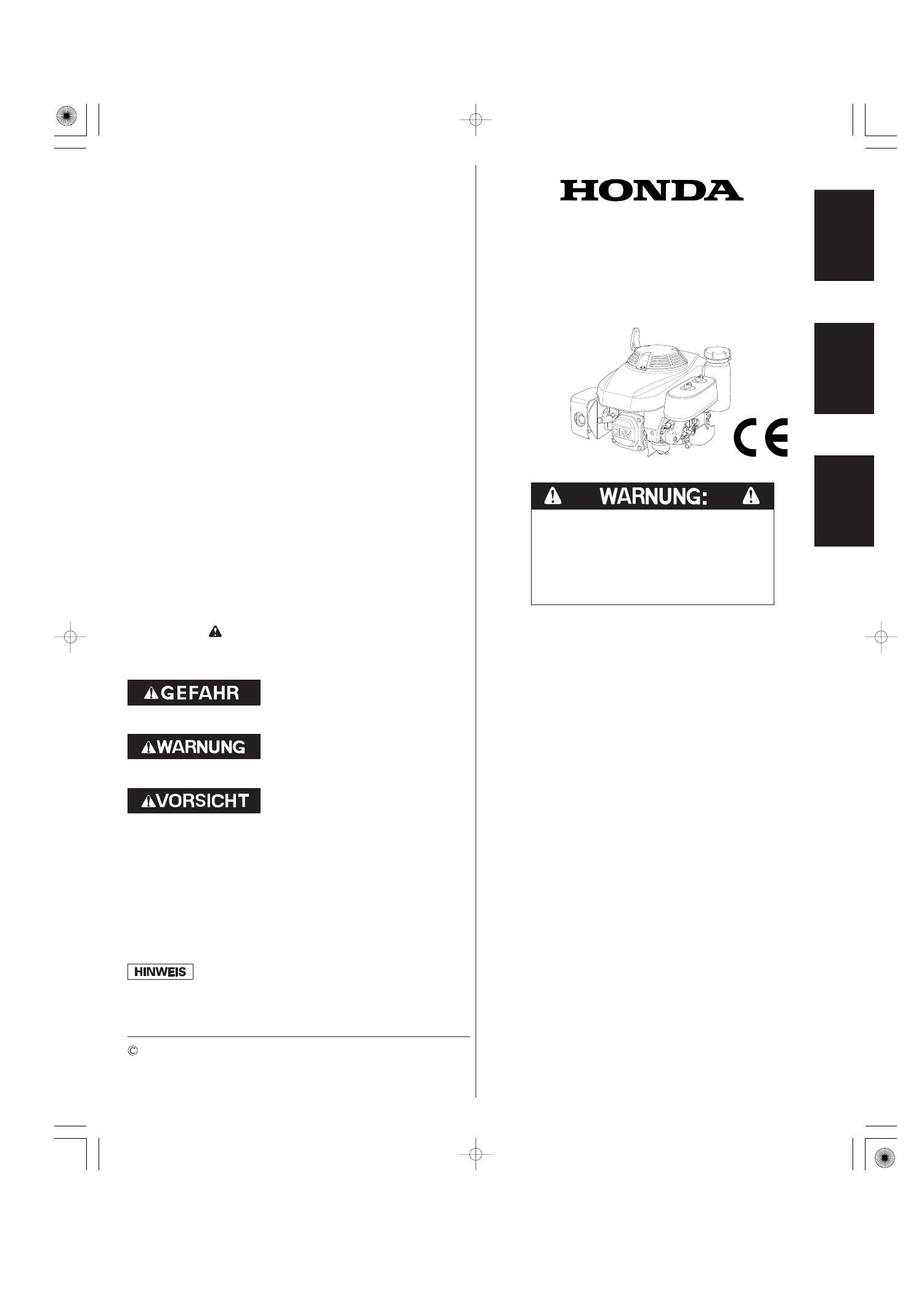 GEFAHR

WARNUNG

VORSICHT

HINWEIS

©

HONDA

OHV

CE

WARNUNG: